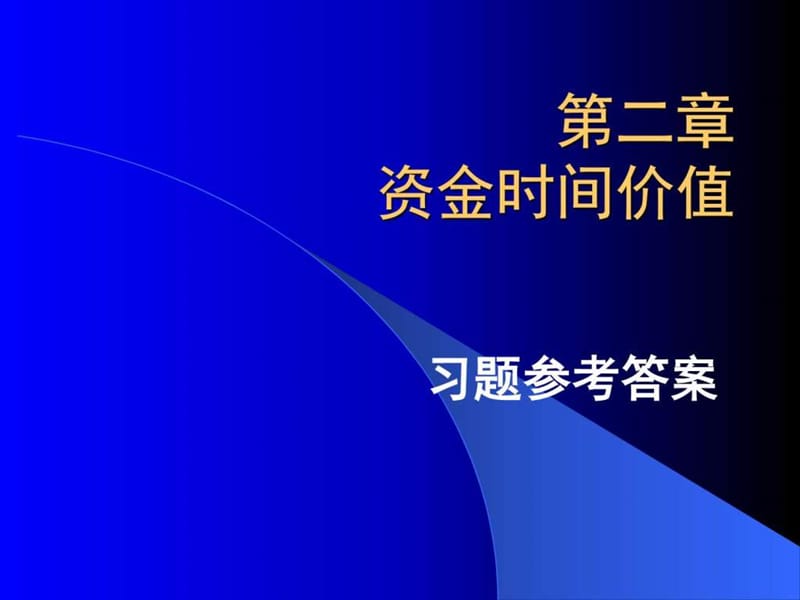 第二章
资金时间价值

习题参考答案